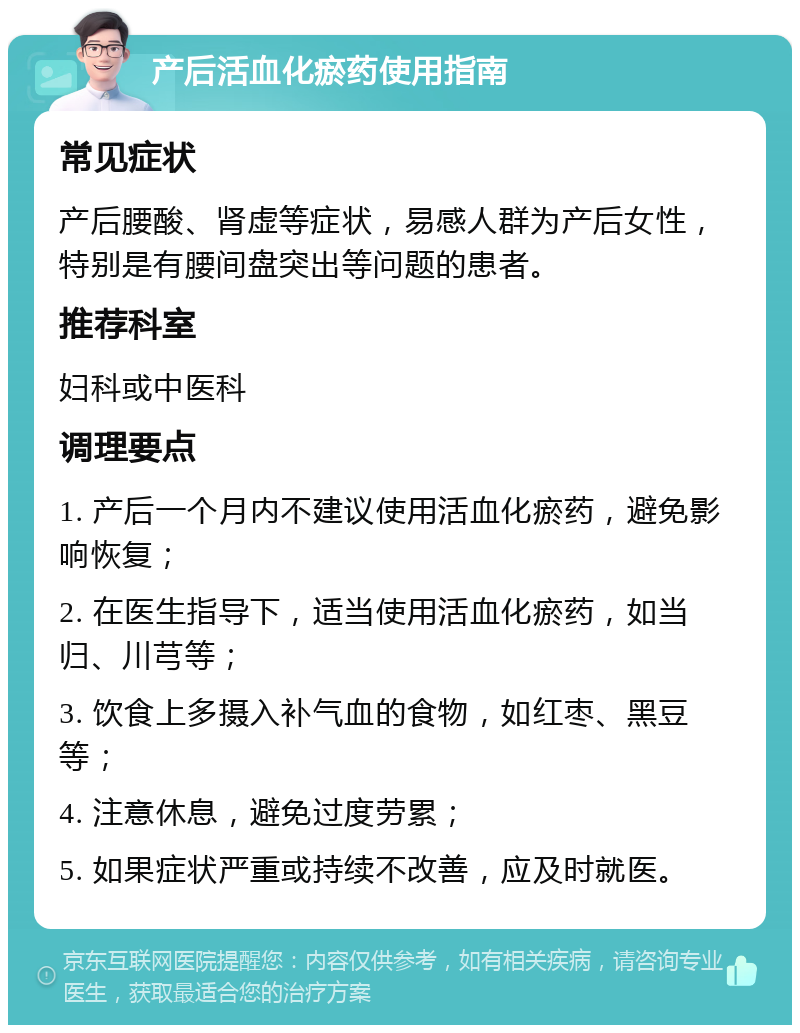 产后活血化瘀药使用指南

常见症状

产后腰酸、肾虚等症状，易感人群为产后女性，特别是有腰间盘突出等问题的患者。

推荐科室

妇科或中医科

调理要点

1. 产后一个月内不建议使用活血化瘀药，避免影响恢复；

2. 在医生指导下，适当使用活血化瘀药，如当归、川芎等；

3. 饮食上多摄入补气血的食物，如红枣、黑豆等；

4. 注意休息，避免过度劳累；

5. 如果症状严重或持续不改善，应及时就医。

京东互联网医院提醒您：内容仅供参考，如有相关疾病，请咨询专业医生，获取最适合您的治疗方案